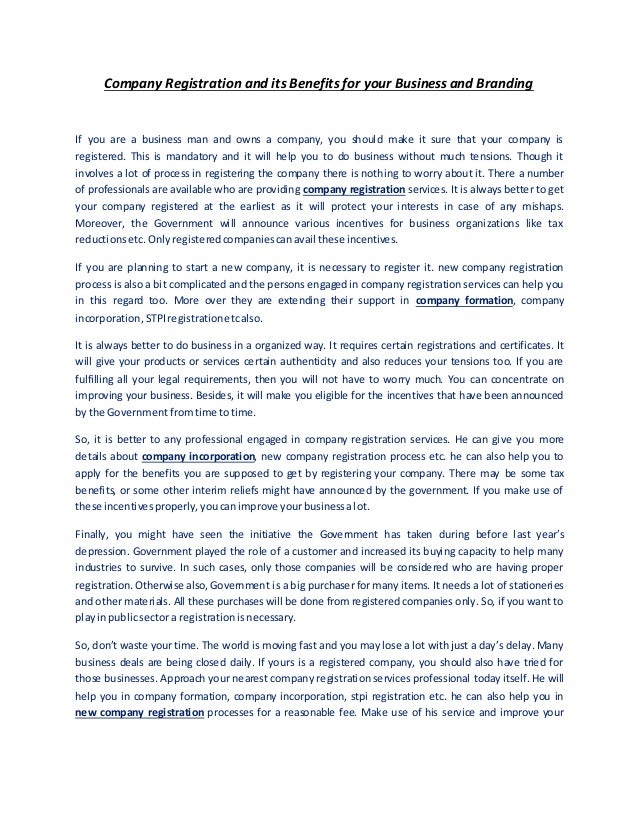 Company Registration and its Benefits for your Business and Branding

If you are a business man and owns a company, you should make it sure that your company is registered. This is mandatory and it will help you to do business without much tensions. Though it involves a lot of process in registering the company there is nothing to worry about it. There a number of professionals are available who are providing company registration services. It is always better to get your company registered at the earliest as it will protect your interests in case of any mishaps. Moreover, the Government will announce various incentives for business organizations like tax reductions etc. Only registered companies can avail these incentives.

If you are planning to start a new company, it is necessary to register it. new company registration process is also a bit complicated and the persons engaged in company registration services can help you in this regard too. More over they are extending their support in company formation, company incorporation, STPI registration etc also.

It is always better to do business in a organized way. It requires certain registrations and certificates. It will give your products or services certain authenticity and also reduces your tensions too. If you are fulfilling all your legal requirements, then you will not have to worry much. You can concentrate on improving your business. Besides, it will make you eligible for the incentives that have been announced by the Government from time to time.

So, it is better to any professional engaged in company registration services. He can give you more details about company incorporation, new company registration process etc. he can also help you to apply for the benefits you are supposed to get by registering your company. There may be some tax benefits, or some other interim reliefs might have announced by the government. If you make use of these incentives properly, you can improve your business a lot.

Finally, you might have seen the initiative the Government has taken during before last year's depression. Government played the role of a customer and increased its buying capacity to help many industries to survive. In such cases, only those companies will be considered who are having proper registration. Otherwise also, Government is a big purchaser for many items. It needs a lot of stationeries and other materials. All these purchases will be done from registered companies only. So, if you want to play in public sector a registration is necessary.

So, don't waste your time. The world is moving fast and you may lose a lot with just a day's delay. Many business deals are being closed daily. If yours is a registered company, you should also have tried for those businesses. Approach your nearest company registration services professional today itself. He will help you in company formation, company incorporation, stpi registration etc. he can also help you in new company registration processes for a reasonable fee. Make use of his service and improve your